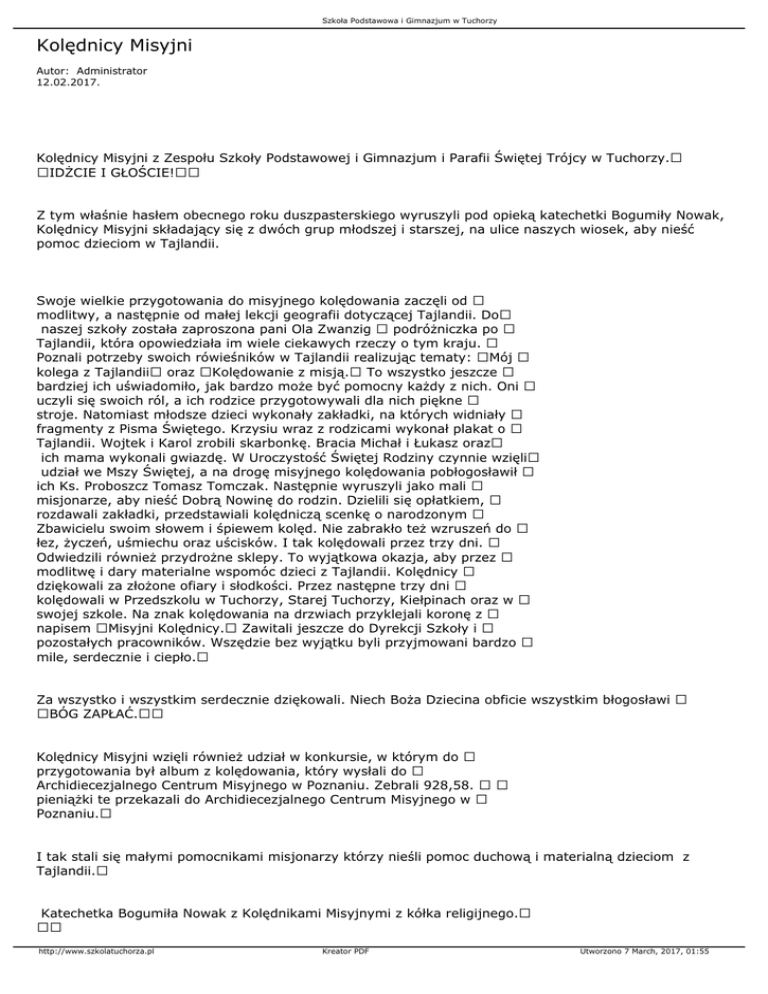 Szkoła Podstawowa i Gimnazjum w Tuchorzy

Kolędnicy Misyjni

Autor: Administrator
12.02.2017.

Kolędnicy Misyjni z Zespołu Szkoły Podstawowej i Gimnazjum i Parafii Świętej Trójcy w Tuchorzy.□ □IDŹCIE I GŁOŚCIE!□□

Z tym właśnie hasłem obecnego roku duszpasterskiego wyruszyli pod opieką katechetki Bogumiły Nowak, Kolędnicy Misyjni składający się z dwóch grup młodszej i starszej, na ulice naszych wiosek, aby nieść pomoc dzieciom w Tajlandii.

Swoje wielkie przygotowania do misyjnego kolędowania zaczęli od □ modlitwy, a następnie od małej lekcji geografii dotyczącej Tajlandii. Do□ naszej szkoły została zaproszona pani Ola Zwanzig □ podróżniczka po □ Tajlandii, która opowiedziała im wiele ciekawych rzeczy o tym kraju. □ Poznali potrzeby swoich rówieśników w Tajlandii realizując tematy: □Mój □ kolega z Tajlandii□ oraz □Kolędowanie z misją.□ To wszystko jeszcze □ bardziej ich uświadomiło, jak bardzo może być pomocny każdy z nich. Oni □ uczyli się swoich ról, a ich rodzice przygotowywali dla nich piękne □ stroje. Natomiast młodsze dzieci wykonały zakładki, na których widniały □ fragmenty z Pisma Świętego. Krzysiu wraz z rodzicami wykonał plakat o □ Tajlandii. Wojtek i Karol zrobili skarbonkę. Bracia Michał i Łukasz oraz□ ich mama wykonali gwiazdę. W Uroczystość Świętej Rodziny czynnie wzięli□ udział we Mszy Świętej, a na drogę misyjnego kolędowania pobłogosławił □ ich Ks. Proboszcz Tomasz Tomczak. Następnie wyruszyli jako mali □ misjonarze, aby nieść Dobrą Nowinę do rodzin. Dzielili się opłatkiem, □ rozdawali zakładki, przedstawiali kolędniczą scenkę o narodzonym □ Zbawicielu swoim słowem i śpiewem kolęd. Nie zabrakło też wzruszeń do □ łez, życzeń, uśmiechu oraz uścisków. I tak kolędowali przez trzy dni. □ Odwiedzili również przydrożne sklepy. To wyjątkowa okazja, aby przez □ modlitwę i dary materialne wspomóc dzieci z Tajlandii. Kolędnicy □ dziękowali za złożone ofiary i słodkości. Przez następne trzy dni □ kolędowali w Przedszkolu w Tuchorzy, Starej Tuchorzy, Kiełpinach oraz w □ swojej szkole. Na znak kolędowania na drzwiach przyklejali koronę z □ napisem □Misyjni Kolędnicy.□ Zawitali jeszcze do Dyrekcji Szkoły i □ pozostałych pracowników. Wszędzie bez wyjątku byli przyjmowani bardzo □ mile, serdecznie i ciepło.□

Za wszystko i wszystkim serdecznie dziękowali. Niech Boża Dziecina obficie wszystkim błogosławi □ □BÓG ZAPŁAĆ.□□

Kolędnicy Misyjni wzięli również udział w konkursie, w którym do □ przygotowania był album z kolędowania, który wysłali do □ Archidiecezjalnego Centrum Misyjnego w Poznaniu. Zebrali 928,58. □ □ pieniążki te przekazali do Archidiecezjalnego Centrum Misyjnego w □ Poznaniu.□

I tak stali się małymi pomocnikami misjonarzy którzy nieśli pomoc duchową i materialną dzieciom z Tajlandii.□

Katechetka Bogumiła Nowak z Kolędnikami Misyjnymi z kółka religijnego.□ □□

http://www.szkolatuchorza.pl Kreator PDF Utworzono 7 March, 2017, 01:55